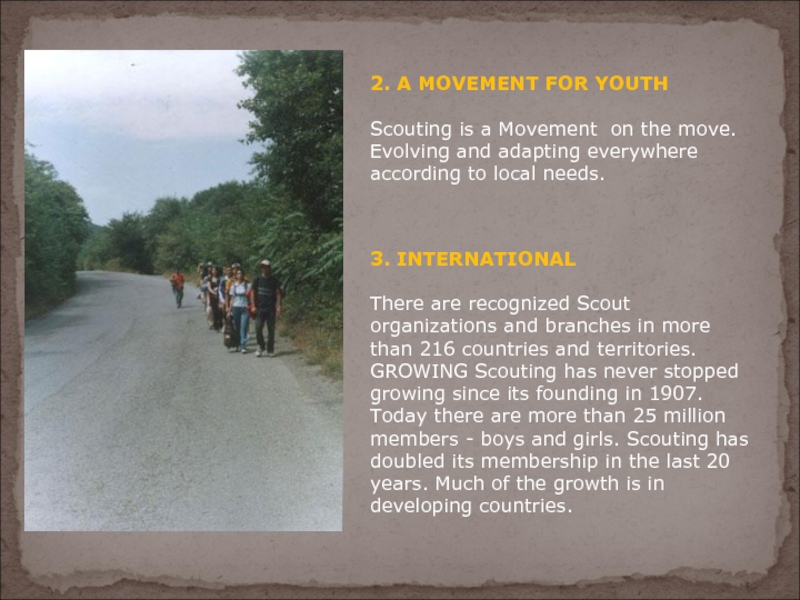 2. A MOVEMENT FOR YOUTH

Scouting is a Movement on the move. Evolving and adapting everywhere according to local needs.

3. INTERNATIONAL

There are recognized Scout organizations and branches in more than 216 countries and territories. GROWING Scouting has never stopped growing since its founding in 1907. Today there are more than 25 million members - boys and girls. Scouting has doubled its membership in the last 20 years. Much of the growth is in developing countries.